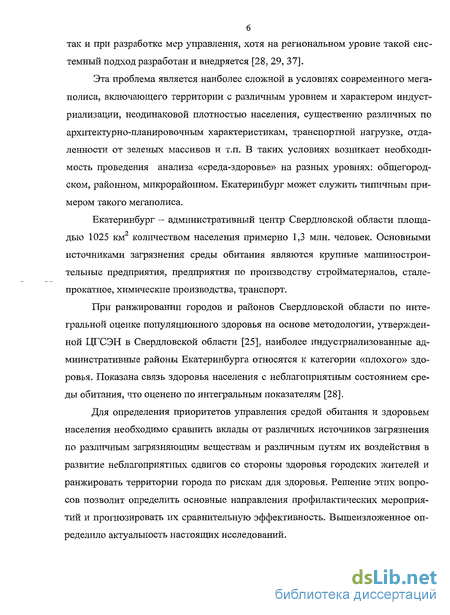 6

так и при разработке мер управления, хотя на региональном уровне такой системный подход разработан и внедряется [28, 29, 37].

Эта проблема является наиболее сложной в условиях современного мегаполиса, включающего территории с различным уровнем и характером индустриализации, неодинаковой плотностью населения, существенно различных по архитектурно-планировочным характеристикам, транспортной нагрузке, отдаленности от зеленых массивов и т.п. В таких условиях возникает необходимость проведения анализа «среда-здоровье» на разных уровнях: общегородском, районном, микрорайонном. Екатеринбург может служить типичным примером такого мегаполиса.

Екатеринбург – административный центр Свердловской области площадью 1025 км$^2$ количеством населения примерно 1,3 млн. человек. Основными источниками загрязнения среды обитания являются крупные машиностроительные предприятия, предприятия по производству стройматериалов, сталепрокатное, химические производства, транспорт.

При ранжировании городов и районов Свердловской области по интегральной оценке популяционного здоровья на основе методологии, утвержденной ЦГСЭН в Свердловской области [25], наиболее индустриализованные административные районы Екатеринбурга относятся к категории «плохого» здоровья. Показана связь здоровья населения с неблагоприятным состоянием среды обитания, что оценено по интегральным показателям [28].

Для определения приоритетов управления средой обитания и здоровьем населения необходимо сравнить вклады от различных источников загрязнения по различным загрязняющим веществам и различным путям их воздействия в развитие неблагоприятных сдвигов со стороны здоровья городских жителей и ранжировать территории города по рискам для здоровья. Решение этих вопросов позволит определить основные направления профилактических мероприятий и прогнозировать их сравнительную эффективность. Вышеизложенное определило актуальность настоящих исследований.

dsLib.net
библиотека диссертаций